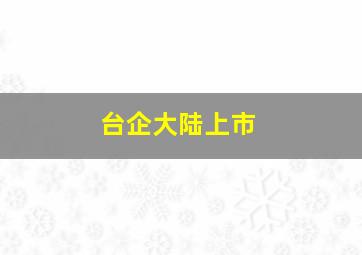 台企大陆上市